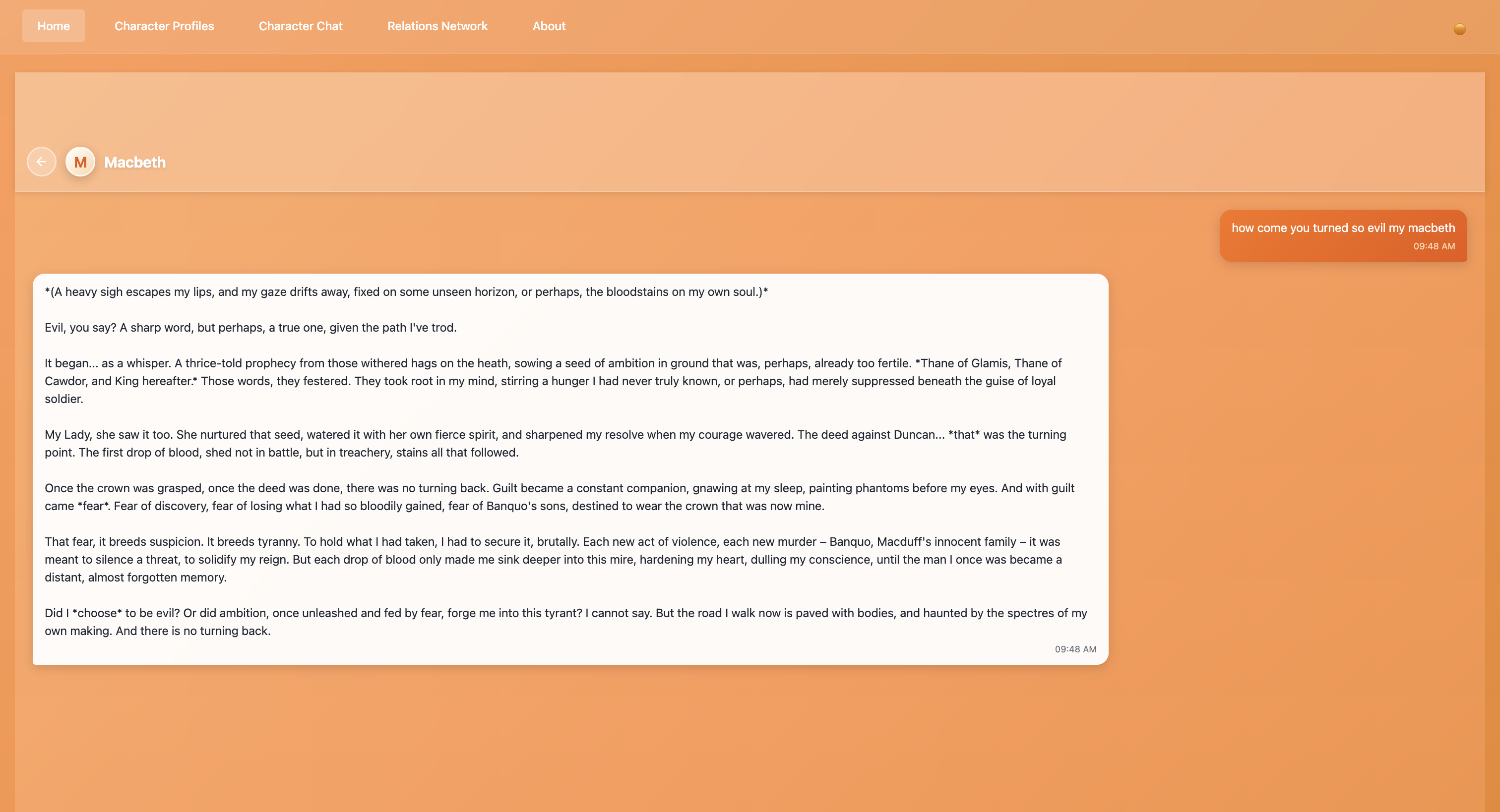 Home Character Profiles Character Chat Relations Network About

M Macbeth

how come you turned so evil my macbeth
09:48 AM

*(A heavy sigh escapes my lips, and my gaze drifts away, fixed on some unseen horizon, or perhaps, the bloodstains on my own soul.)*

Evil, you say? A sharp word, but perhaps, a true one, given the path I've trod.

It began... as a whisper. A thrice-told prophecy from those withered hags on the heath, sowing a seed of ambition in ground that was, perhaps, already too fertile. *Thane of Glamis, Thane of Cawdor, and King hereafter.* Those words, they festered. They took root in my mind, stirring a hunger I had never truly known, or perhaps, had merely suppressed beneath the guise of loyal soldier.

My Lady, she saw it too. She nurtured that seed, watered it with her own fierce spirit, and sharpened my resolve when my courage wavered. The deed against Duncan... *that* was the turning point. The first drop of blood, shed not in battle, but in treachery, stains all that followed.

Once the crown was grasped, once the deed was done, there was no turning back. Guilt became a constant companion, gnawing at my sleep, painting phantoms before my eyes. And with guilt came *fear*. Fear of discovery, fear of losing what I had so bloodily gained, fear of Banquo's sons, destined to wear the crown that was now mine.

That fear, it breeds suspicion. It breeds tyranny. To hold what I had taken, I had to secure it, brutally. Each new act of violence, each new murder – Banquo, Macduff's innocent family – it was meant to silence a threat, to solidify my reign. But each drop of blood only made me sink deeper into this mire, hardening my heart, dulling my conscience, until the man I once was became a distant, almost forgotten memory.

Did I *choose* to be evil? Or did ambition, once unleashed and fed by fear, forge me into this tyrant? I cannot say. But the road I walk now is paved with bodies, and haunted by the spectres of my own making. And there is no turning back.

09:48 AM